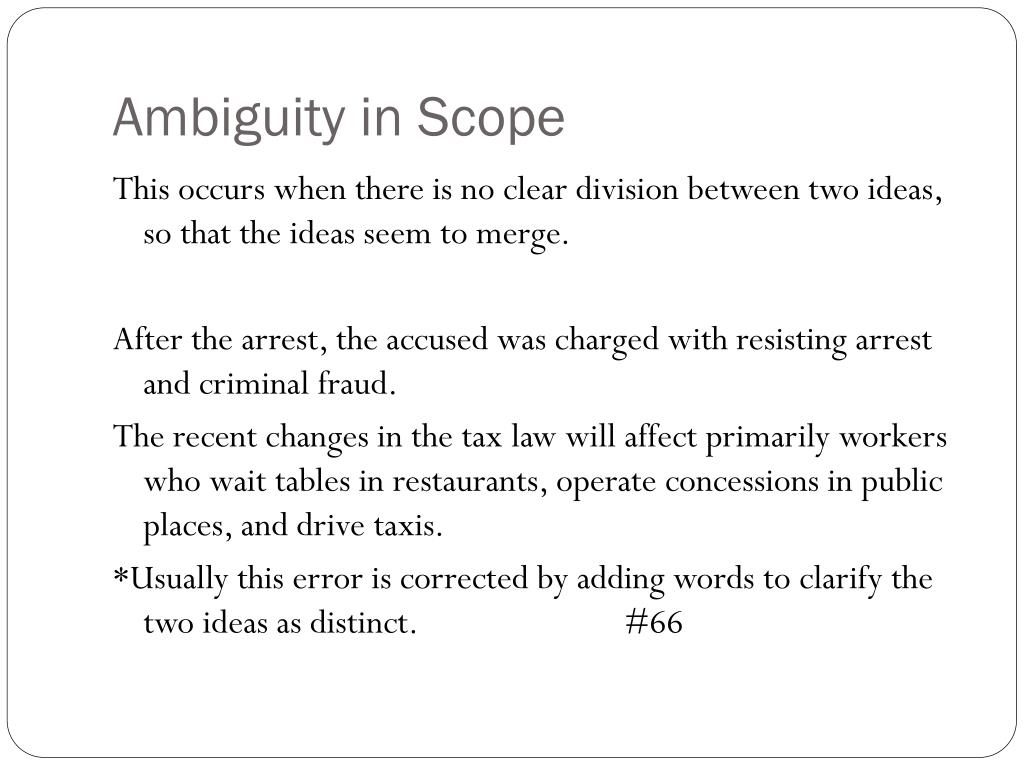 Ambiguity in Scope

This occurs when there is no clear division between two ideas, so that the ideas seem to merge.

After the arrest, the accused was charged with resisting arrest and criminal fraud.

The recent changes in the tax law will affect primarily workers who wait tables in restaurants, operate concessions in public places, and drive taxis.

*Usually this error is corrected by adding words to clarify the two ideas as distinct. #66